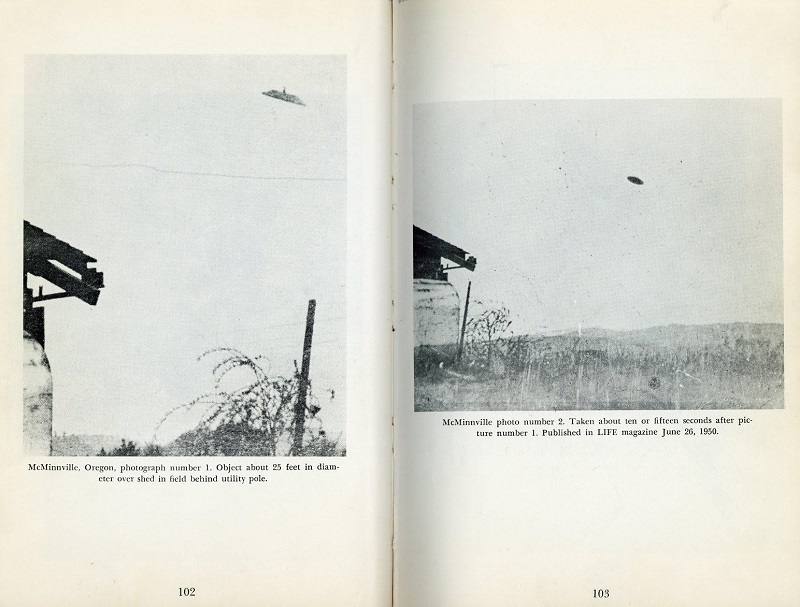 McMinnville, Oregon, photograph number 1. Object about 25 feet in diameter over shed in field behind utility pole.

102

McMinnville photo number 2. Taken about ten or fifteen seconds after picture number 1. Published in LIFE magazine June 26, 1950.

103